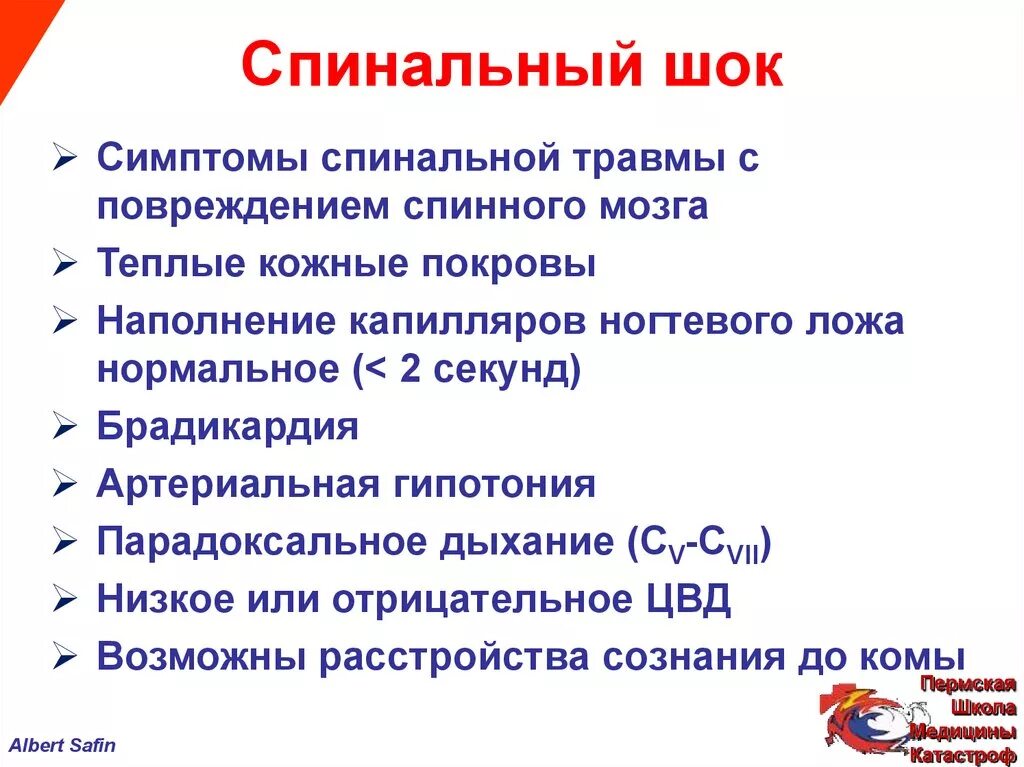 Спинальный шок

➢ Симптомы спинальной травмы с повреждением спинного мозга
➢ Теплые кожные покровы
➢ Наполнение капилляров ногтевого ложа нормальное (< 2 секунд)
➢ Брадикардия
➢ Артериальная гипотония
➢ Парадоксальное дыхание ($C_V$-$C_{VII}$)
➢ Низкое или отрицательное ЦВД
➢ Возможны расстройства сознания до комы

Albert Safin

Пермская Школа Медицины Катастроф